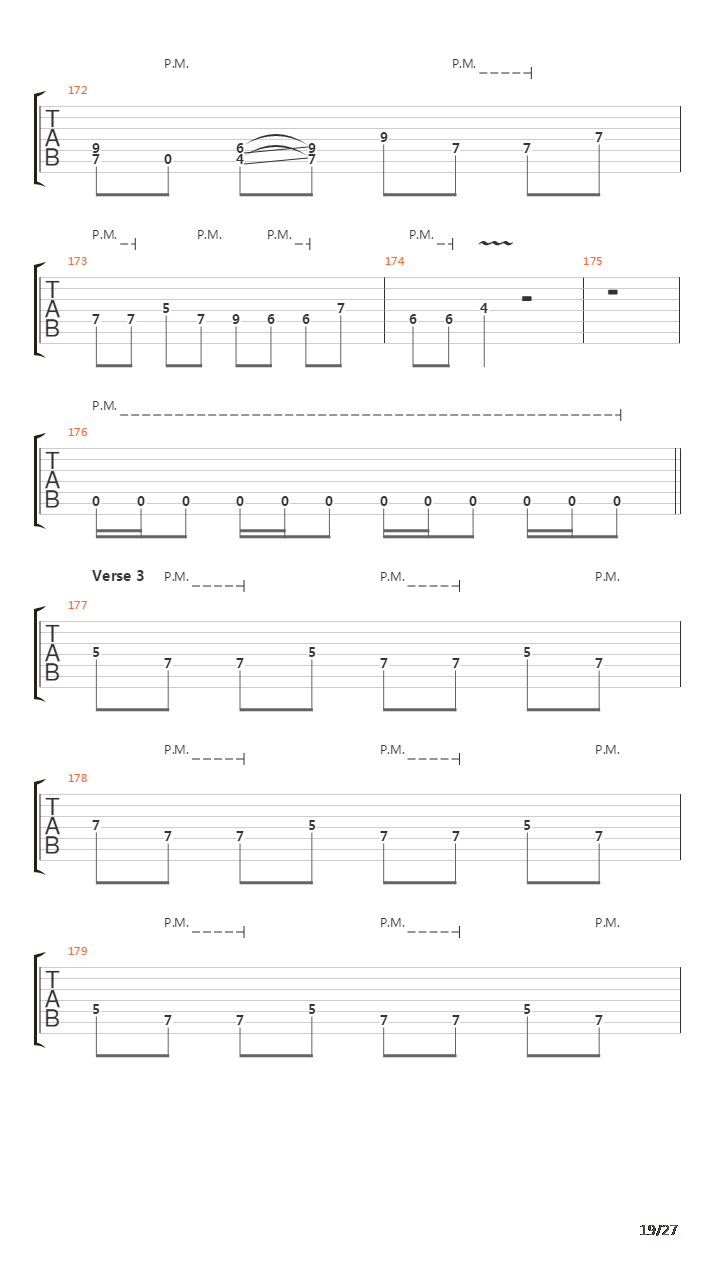 P.M. P.M.

172

T
A
B

9 7 0 6 4 9 7 9 7 7 7

P.M. P.M. P.M. P.M.

173 174 175

T
A
B

7 7 5 7 9 6 6 7 6 6 4

P.M.

176

T
A
B

0 0 0 0 0 0 0 0 0 0 0 0

Verse 3 P.M. P.M. P.M.

177

T
A
B

5 7 7 5 7 7 5 7

P.M. P.M. P.M.

178

T
A
B

7 7 7 5 7 7 5 7

P.M. P.M. P.M.

179

T
A
B

5 7 7 5 7 7 5 7

19/27